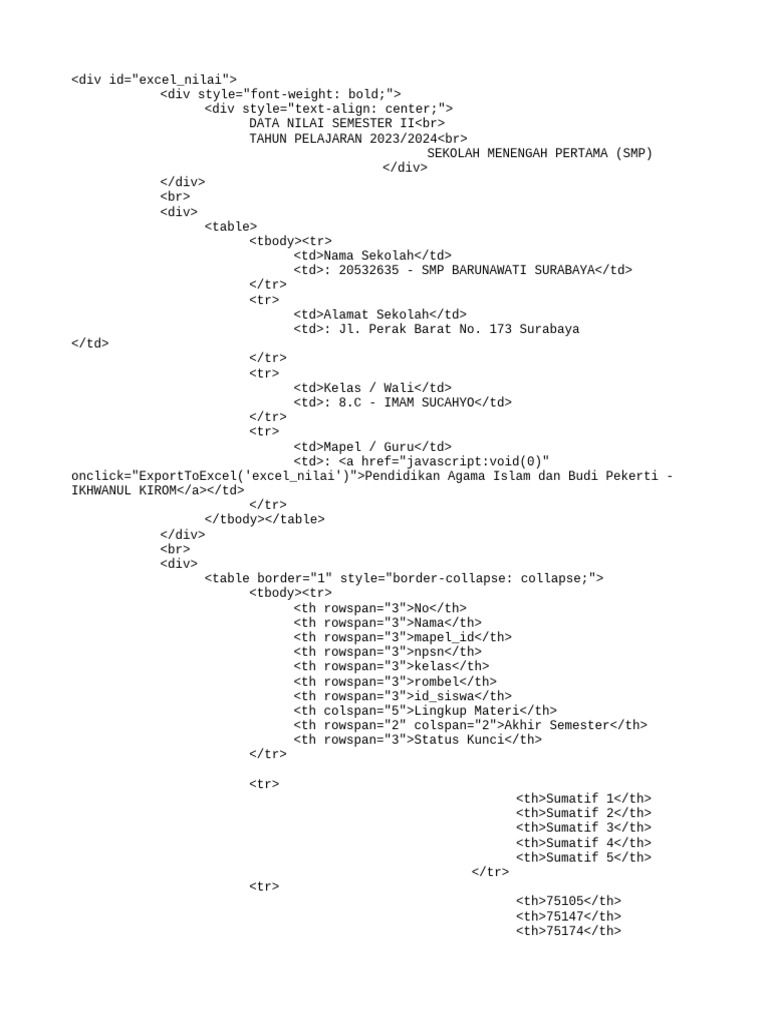 <div id="excel_nilai">
<div style="font-weight: bold;">
<div style="text-align: center;">
DATA NILAI SEMESTER II<br>
TAHUN PELAJARAN 2023/2024<br>
SEKOLAH MENENGAH PERTAMA (SMP)
</div>
</div>
<br>
<div>
<table>
<tbody><tr>
<td>Nama Sekolah</td>
<td>: 20532635 - SMP BARUNAWATI SURABAYA</td>
</tr>
<tr>
<td>Alamat Sekolah</td>
<td>: Jl. Perak Barat No. 173 Surabaya
</td>
</tr>
<tr>
<td>Kelas / Wali</td>
<td>: 8.C - IMAM SUCAHYO</td>
</tr>
<tr>
<td>Mapel / Guru</td>
<td>: <a href="javascript:void(0)"
onclick="ExportToExcel('excel_nilai')">Pendidikan Agama Islam dan Budi Pekerti - IKHWANUL KIROM</a></td>
</tr>
</tbody></table>
</div>
<br>
<div>
<table border="1" style="border-collapse: collapse;">
<tbody><tr>
<th rowspan="3">No</th>
<th rowspan="3">Nama</th>
<th rowspan="3">mapel_id</th>
<th rowspan="3">npsn</th>
<th rowspan="3">kelas</th>
<th rowspan="3">rombel</th>
<th rowspan="3">id_siswa</th>
<th colspan="5">Lingkup Materi</th>
<th rowspan="2" colspan="2">Akhir Semester</th>
<th rowspan="3">Status Kunci</th>
</tr>

<tr>
<th>Sumatif 1</th>
<th>Sumatif 2</th>
<th>Sumatif 3</th>
<th>Sumatif 4</th>
<th>Sumatif 5</th>
</tr>
<tr>
<th>75105</th>
<th>75147</th>
<th>75174</th>